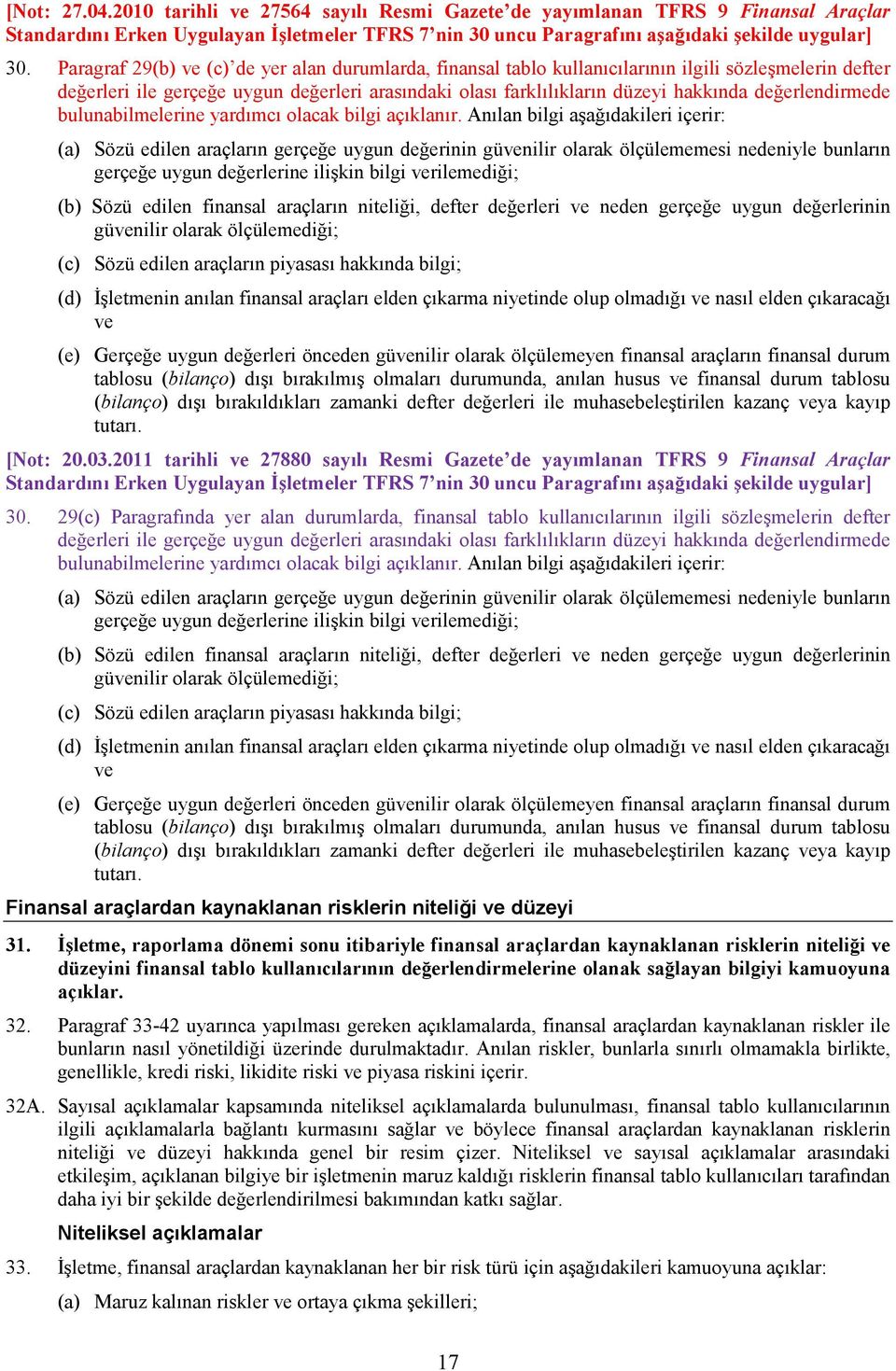 [Not: 27.04.2010 tarihli ve 27564 sayılı Resmi Gazete'de yayımlanan TFRS 9 Finansal Araçlar Standardını Erken Uygulayan İşletmeler TFRS 7'nin 30 uncu Paragrafını aşağıdaki şekilde uygular]

30. Paragraf 29(b) ve (c)'de yer alan durumlarda, finansal tablo kullanıcılarının ilgili sözleşmelerin defter değerleri ile gerçeğe uygun değerleri arasındaki olası farklılıkların düzeyi hakkında değerlendirmede bulunabilmelerine yardımcı olacak bilgi açıklanır. Anılan bilgi aşağıdakileri içerir:

(a) Sözü edilen araçların gerçeğe uygun değerinin güvenilir olarak ölçülememesi nedeniyle bunların gerçeğe uygun değerlerine ilişkin bilgi verilemediği;

(b) Sözü edilen finansal araçların niteliği, defter değerleri ve neden gerçeğe uygun değerlerinin güvenilir olarak ölçülemediği;

(c) Sözü edilen araçların piyasası hakkında bilgi;

(d) İşletmenin anılan finansal araçları elden çıkarma niyetinde olup olmadığı ve nasıl elden çıkaracağı ve

(e) Gerçeğe uygun değerleri önceden güvenilir olarak ölçülemeyen finansal araçların finansal durum tablosu (bilanço) dışı bırakılmış olmaları durumunda, anılan husus ve finansal durum tablosu (bilanço) dışı bırakıldıkları zamanki defter değerleri ile muhasebeleştirilen kazanç veya kayıp tutarı.

[Not: 20.03.2011 tarihli ve 27880 sayılı Resmi Gazete'de yayımlanan TFRS 9 Finansal Araçlar Standardını Erken Uygulayan İşletmeler TFRS 7'nin 30 uncu Paragrafını aşağıdaki şekilde uygular]

30. 29(c) Paragrafında yer alan durumlarda, finansal tablo kullanıcılarının ilgili sözleşmelerin defter değerleri ile gerçeğe uygun değerleri arasındaki olası farklılıkların düzeyi hakkında değerlendirmede bulunabilmelerine yardımcı olacak bilgi açıklanır. Anılan bilgi aşağıdakileri içerir:

(a) Sözü edilen araçların gerçeğe uygun değerinin güvenilir olarak ölçülememesi nedeniyle bunların gerçeğe uygun değerlerine ilişkin bilgi verilemediği;

(b) Sözü edilen finansal araçların niteliği, defter değerleri ve neden gerçeğe uygun değerlerinin güvenilir olarak ölçülemediği;

(c) Sözü edilen araçların piyasası hakkında bilgi;

(d) İşletmenin anılan finansal araçları elden çıkarma niyetinde olup olmadığı ve nasıl elden çıkaracağı ve

(e) Gerçeğe uygun değerleri önceden güvenilir olarak ölçülemeyen finansal araçların finansal durum tablosu (bilanço) dışı bırakılmış olmaları durumunda, anılan husus ve finansal durum tablosu (bilanço) dışı bırakıldıkları zamanki defter değerleri ile muhasebeleştirilen kazanç veya kayıp tutarı.

Finansal araçlardan kaynaklanan risklerin niteliği ve düzeyi

31. İşletme, raporlama dönemi sonu itibariyle finansal araçlardan kaynaklanan risklerin niteliği ve düzeyini finansal tablo kullanıcılarının değerlendirmelerine olanak sağlayan bilgiyi kamuoyuna açıklar.

32. Paragraf 33-42 uyarınca yapılması gereken açıklamalarda, finansal araçlardan kaynaklanan riskler ile bunların nasıl yönetildiği üzerinde durulmaktadır. Anılan riskler, bunlarla sınırlı olmamakla birlikte, genellikle, kredi riski, likidite riski ve piyasa riskini içerir.

32A. Sayısal açıklamalar kapsamında niteliksel açıklamalarda bulunulması, finansal tablo kullanıcılarının ilgili açıklamalarla bağlantı kurmasını sağlar ve böylece finansal araçlardan kaynaklanan risklerin niteliği ve düzeyi hakkında genel bir resim çizer. Niteliksel ve sayısal açıklamalar arasındaki etkileşim, açıklanan bilgiye bir işletmenin maruz kaldığı risklerin finansal tablo kullanıcıları tarafından daha iyi bir şekilde değerlendirilmesi bakımından katkı sağlar.

Niteliksel açıklamalar

33. İşletme, finansal araçlardan kaynaklanan her bir risk türü için aşağıdakileri kamuoyuna açıklar:

(a) Maruz kalınan riskler ve ortaya çıkma şekilleri;

17